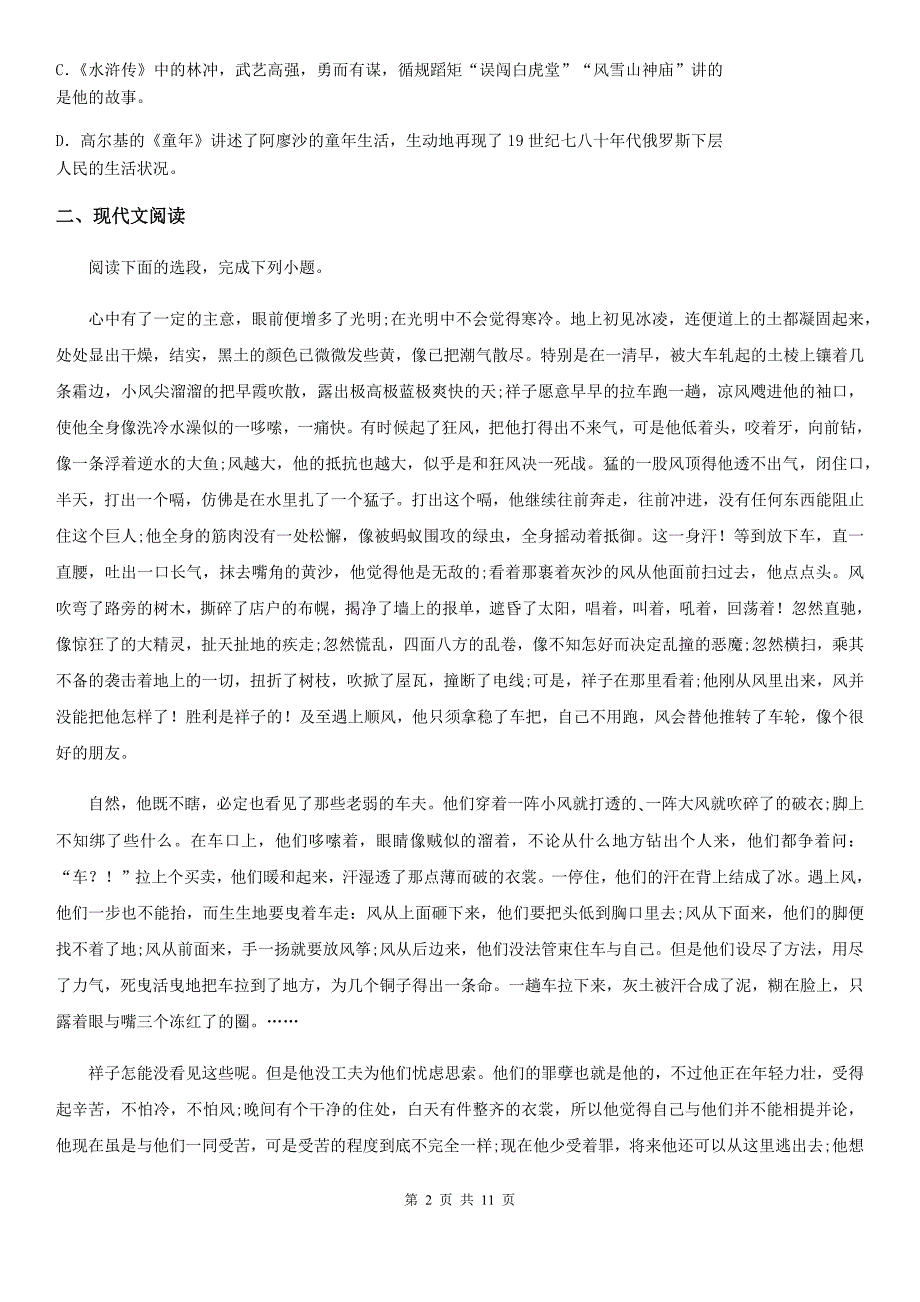 C.《水浒传》中的林冲，武艺高强，勇而有谋，循规蹈矩“误闯白虎堂”“风雪山神庙”讲的是他的故事。

D. 高尔基的《童年》讲述了阿廖沙的童年生活，生动地再现了 19 世纪七八十年代俄罗斯下层人民的生活状况。

二、现代文阅读

阅读下面的选段，完成下列小题。

心中有了一定的主意，眼前便增多了光明;在光明中不会觉得寒冷。地上初见冰凌，连便道上的土都凝固起来，处处显出干燥，结实，黑土的颜色已微微发些黄，像已把潮气散尽。特别是在一清早，被大车轧起的土棱上镶着几条霜边，小风尖溜溜的把早霞吹散，露出极高极蓝极爽快的天;祥子愿意早早的拉车跑一趟，凉风飕进他的袖口，使他全身像洗冷水澡似的一哆嗦，一痛快。有时候起了狂风，把他打得出不来气，可是他低着头，咬着牙，向前钻，像一条浮着逆水的大鱼;风越大，他的抵抗也越大，似乎是和狂风决一死战。猛的一股风顶得他透不出气，闭住口，半天，打出一个嗝，仿佛是在水里扎了一个猛子。打出这个嗝，他继续往前奔走，往前冲进，没有任何东西能阻止住这个巨人;他全身的筋肉没有一处松懈，像被蚂蚁围攻的绿虫，全身摇动着抵御。这一身汗！等到放下车，直一直腰，吐出一口长气，抹去嘴角的黄沙，他觉得他是无敌的;看着那裹着灰沙的风从他面前扫过去，他点点头。风吹弯了路旁的树木，撕碎了店户的布幌，揭净了墙上的报单，遮昏了太阳，唱着，叫着，吼着，回荡着！忽然直驰，像惊狂了的大精灵，扯天扯地的疾走;忽然慌乱，四面八方的乱卷，像不知怎好而决定乱撞的恶魔;忽然横扫，乘其不备的袭击着地上的一切，扭折了树枝，吹掀了屋瓦，撞断了电线;可是，祥子在那里看着;他刚从风里出来，风并没能把他怎样了！胜利是祥子的！及至遇上顺风，他只须拿稳了车把，自己不用跑，风会替他推转了车轮，像个很好的朋友。

自然，他既不瞎，必定也看见了那些老弱的车夫。他们穿着一阵小风就打透的、一阵大风就吹碎了的破衣;脚上不知绑了些什么。在车口上，他们哆嗦着，眼睛像贼似的溜着，不论从什么地方钻出个人来，他们都争着问：“车？！”拉上个买卖，他们暖和起来，汗湿透了那点薄而破的衣裳。一停住，他们的汗在背上结成了冰。遇上风，他们一步也不能抬，而生生地要曳着车走：风从上面砸下来，他们要把头低到胸口里去;风从下面来，他们的脚便找不着了地;风从前面来，手一扬就要放风筝;风从后边来，他们没法管束住车与自己。但是他们设尽了方法，用尽了力气，死曳活曳地把车拉到了地方，为几个铜子得出一条命。一趟车拉下来，灰土被汗合成了泥，糊在脸上，只露着眼与嘴三个冻红了的圈。……

祥子怎能没看见这些呢。但是他没工夫为他们忧虑思索。他们的罪孽也就是他的，不过他正在年轻力壮，受得起辛苦，不怕冷，不怕风;晚间有个干净的住处，白天有件整齐的衣裳，所以他觉得自己与他们并不能相提并论，他现在虽是与他们一同受苦，可是受苦的程度到底不完全一样;现在他少受着罪，将来他还可以从这里逃出去;他想

第 2 页 共 11 页